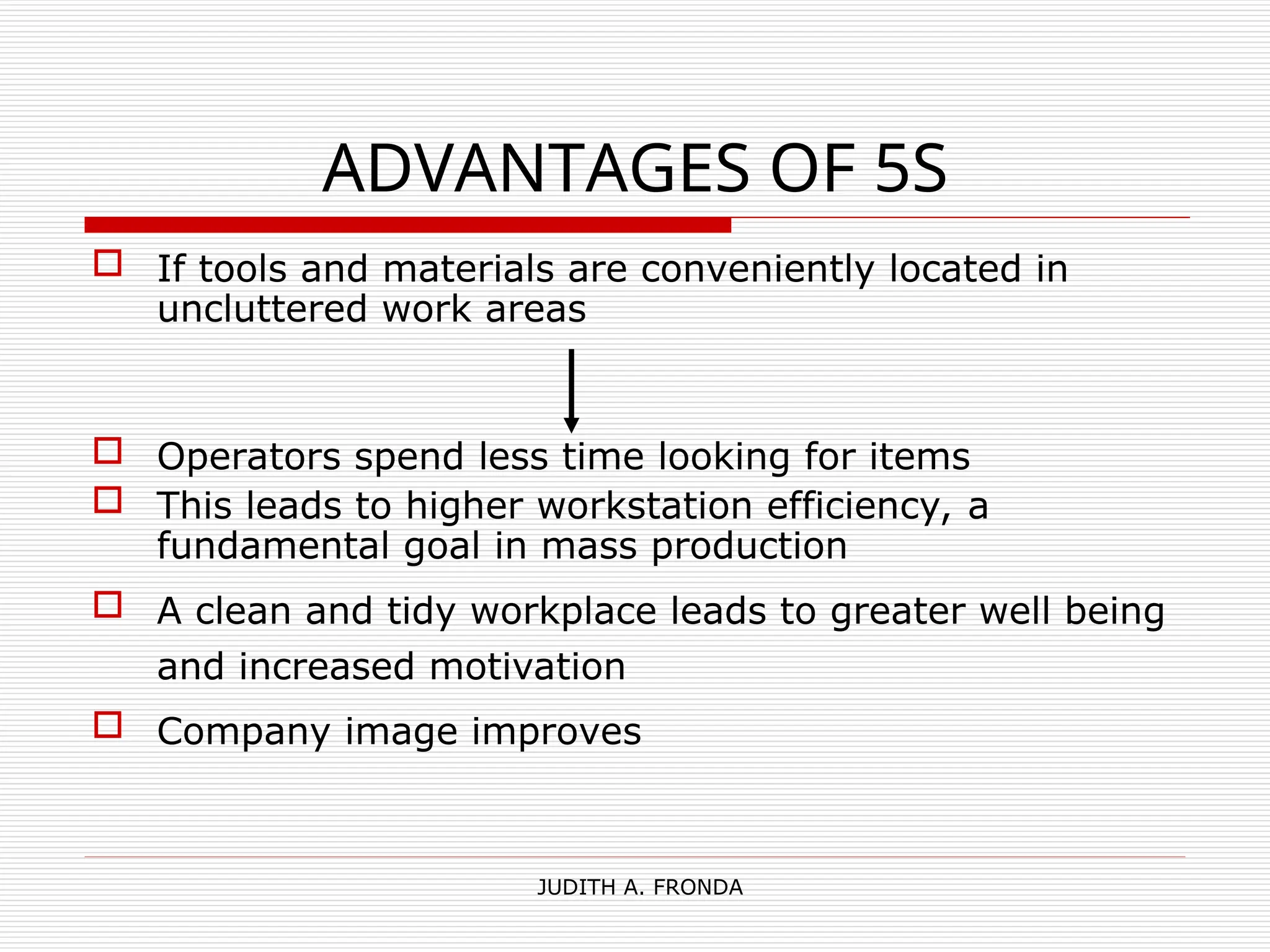 ADVANTAGES OF 5S

If tools and materials are conveniently located in uncluttered work areas

Operators spend less time looking for items

This leads to higher workstation efficiency, a fundamental goal in mass production

A clean and tidy workplace leads to greater well being and increased motivation

Company image improves

JUDITH A. FRONDA